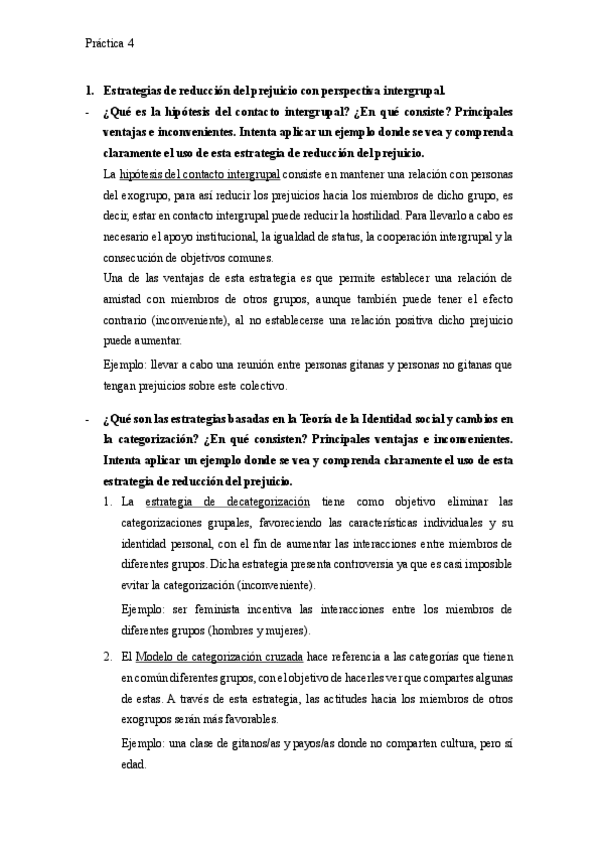 Práctica 4

1. Estrategias de reducción del prejuicio con perspectiva intergrupal.

- ¿Qué es la hipótesis del contacto intergrupal? ¿En qué consiste? Principales ventajas e inconvenientes. Intenta aplicar un ejemplo donde se vea y comprenda claramente el uso de esta estrategia de reducción del prejuicio.

La hipótesis del contacto intergrupal consiste en mantener una relación con personas del exogrupo, para así reducir los prejuicios hacia los miembros de dicho grupo, es decir, estar en contacto intergrupal puede reducir la hostilidad. Para llevarlo a cabo es necesario el apoyo institucional, la igualdad de status, la cooperación intergrupal y la consecución de objetivos comunes.

Una de las ventajas de esta estrategia es que permite establecer una relación de amistad con miembros de otros grupos, aunque también puede tener el efecto contrario (inconveniente), al no establecerse una relación positiva dicho prejuicio puede aumentar.

Ejemplo: llevar a cabo una reunión entre personas gitanas y personas no gitanas que tengan prejuicios sobre este colectivo.

- ¿Qué son las estrategias basadas en la Teoría de la Identidad social y cambios en la categorización? ¿En qué consisten? Principales ventajas e inconvenientes. Intenta aplicar un ejemplo donde se vea y comprenda claramente el uso de esta estrategia de reducción del prejuicio.

1. La estrategia de decategorización tiene como objetivo eliminar las categorizaciones grupales, favoreciendo las características individuales y su identidad personal, con el fin de aumentar las interacciones entre miembros de diferentes grupos. Dicha estrategia presenta controversia ya que es casi imposible evitar la categorización (inconveniente).

Ejemplo: ser feminista incentiva las interacciones entre los miembros de diferentes grupos (hombres y mujeres).

2. El Modelo de categorización cruzada hace referencia a las categorías que tienen en común diferentes grupos, con el objetivo de hacerles ver que compartes algunas de estas. A través de esta estrategia, las actitudes hacia los miembros de otros exogrupos serán más favorables.

Ejemplo: una clase de gitanos/as y payos/as donde no comparten cultura, pero sí edad.